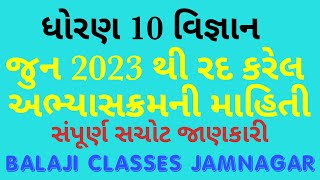 ધોરણ 10 વિજ્ઞાન
જુન 2023 થી રદ કરેલ અભ્યાસક્રમની માહિતી
સંપૂર્ણ સચોટ જાણકારી
BALAJI CLASSES JAMNAGAR